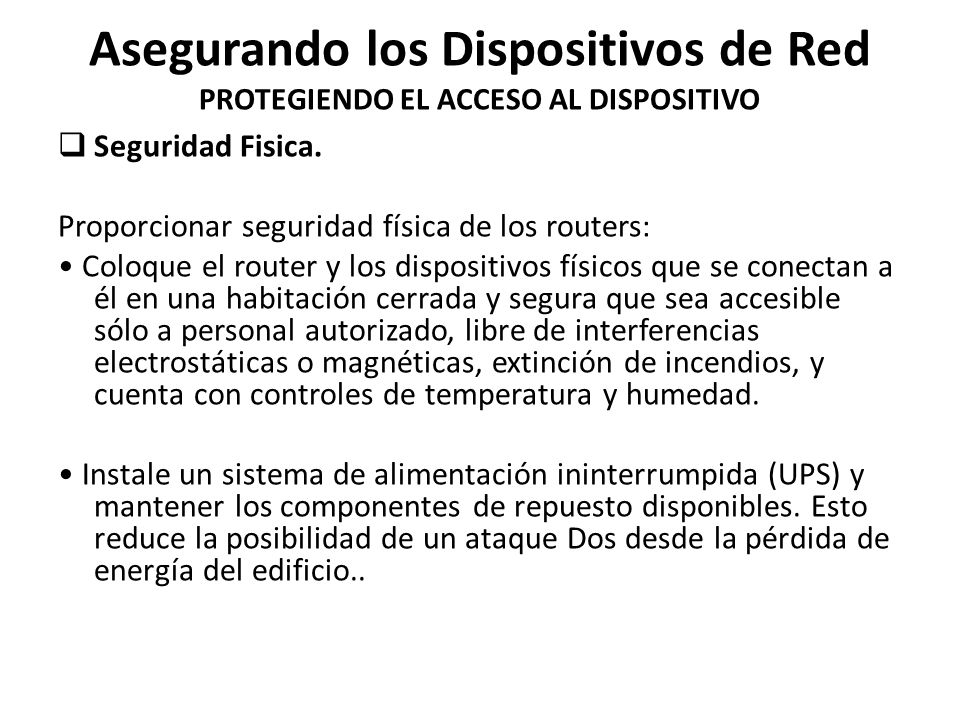 Asegurando los Dispositivos de Red
PROTEGIENDO EL ACCESO AL DISPOSITIVO

❑ Seguridad Fisica.

Proporcionar seguridad física de los routers:
• Coloque el router y los dispositivos físicos que se conectan a él en una habitación cerrada y segura que sea accesible sólo a personal autorizado, libre de interferencias electrostáticas o magnéticas, extinción de incendios, y cuenta con controles de temperatura y humedad.

• Instale un sistema de alimentación ininterrumpida (UPS) y mantener los componentes de repuesto disponibles. Esto reduce la posibilidad de un ataque Dos desde la pérdida de energía del edificio..